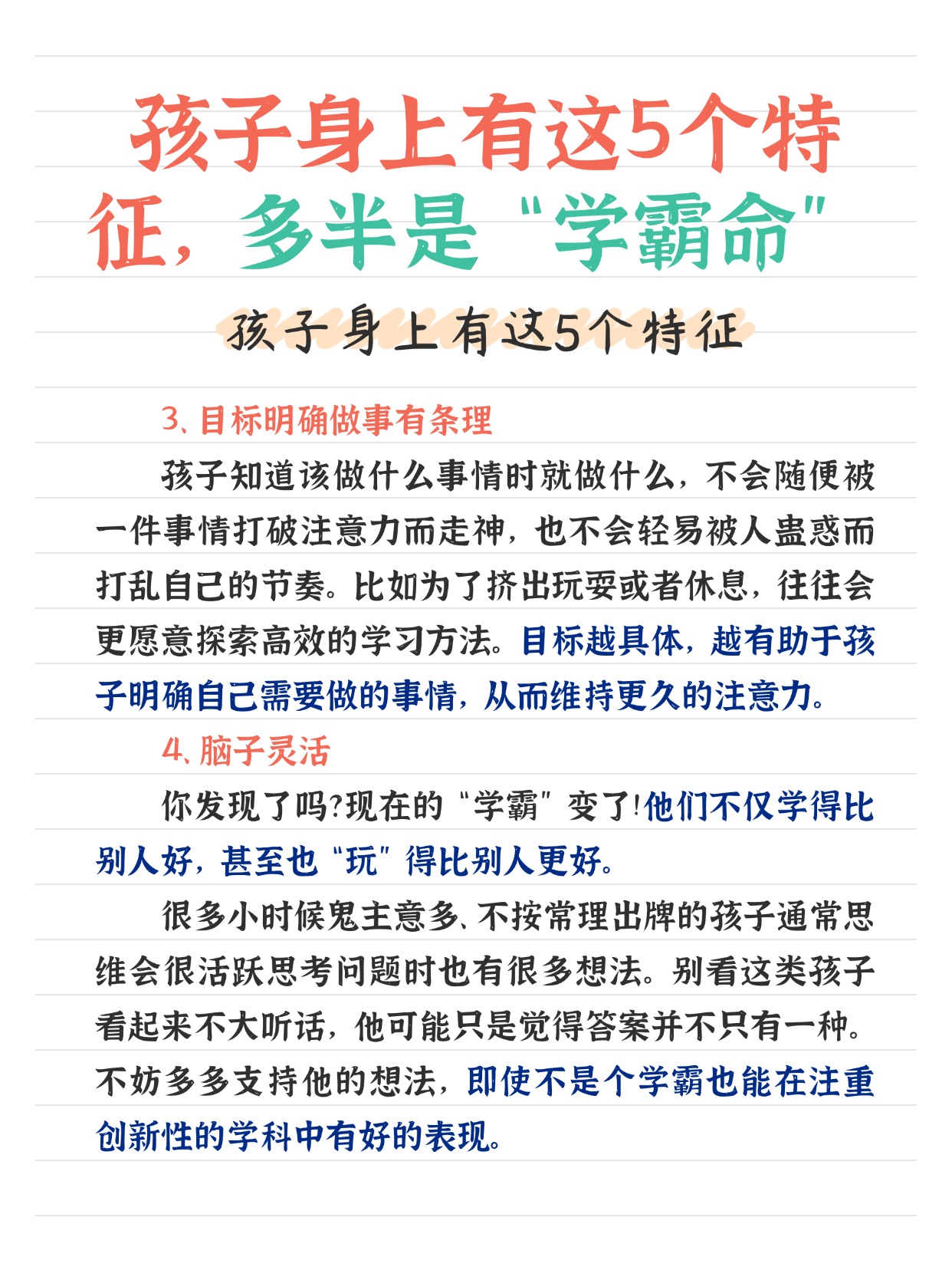 孩子身上有这5个特征，多半是“学霸命”

孩子身上有这5个特征

3、目标明确做事有条理

孩子知道该做什么事情时就做什么，不会随便被一件事情打破注意力而走神，也不会轻易被人蛊惑而打乱自己的节奏。比如为了挤出玩耍或者休息，往往会更愿意探索高效的学习方法。目标越具体，越有助于孩子明确自己需要做的事情，从而维持更久的注意力。

4、脑子灵活

你发现了吗?现在的“学霸”变了!他们不仅学得比别人好，甚至也“玩”得比别人更好。

很多小时候鬼主意多、不按常理出牌的孩子通常思维会很活跃思考问题时也有很多想法。别看这类孩子看起来不大听话，他可能只是觉得答案并不只有一种。不妨多多支持他的想法，即使不是个学霸也能在注重创新性的学科中有好的表现。